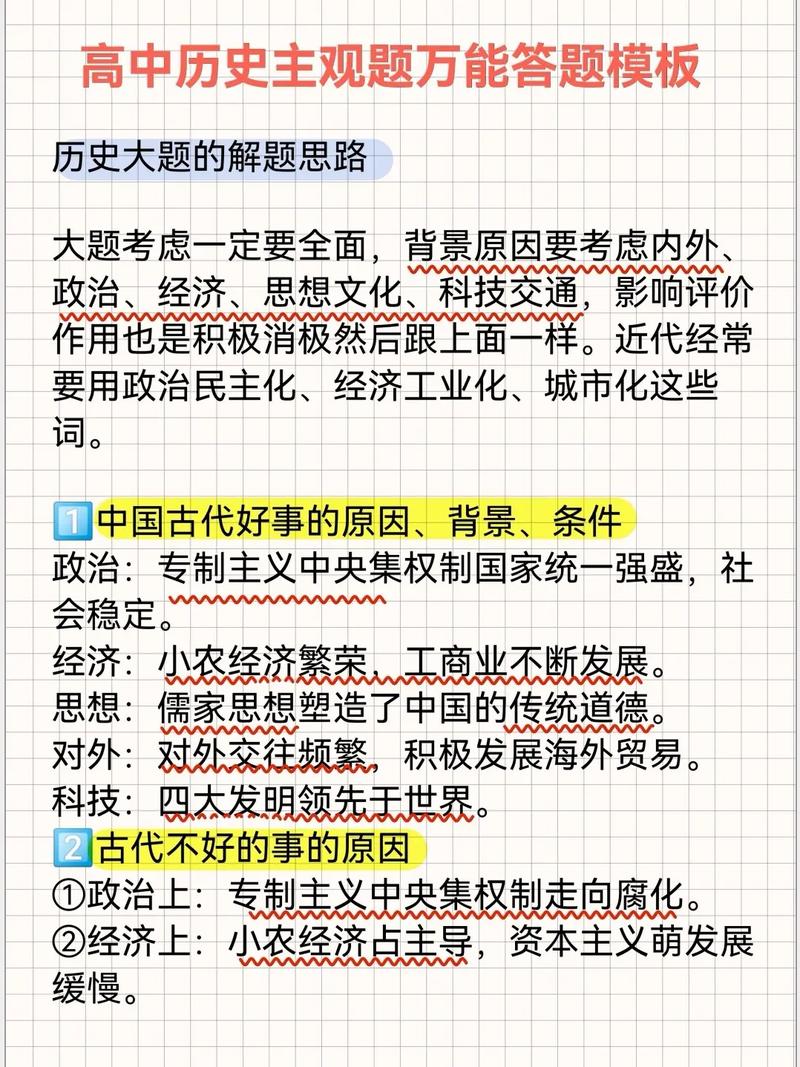 高中历史主观题万能答题模板

历史大题的解题思路

大题考虑一定要全面，背景原因要考虑内外、政治、经济、思想文化、科技交通，影响评价作用也是积极消极然后跟上面一样。近代经常要用政治民主化、经济工业化、城市化这些词。

1️⃣中国古代好事的原因、背景、条件
政治：专制主义中央集权制国家统一强盛，社会稳定。
经济：小农经济繁荣，工商业不断发展。
思想：儒家思想塑造了中国的传统道德。
对外：对外交往频繁，积极发展海外贸易。
科技：四大发明领先于世界。
2️⃣古代不好的事的原因
①政治上：专制主义中央集权制走向腐化。
②经济上：小农经济占主导，资本主义萌发展缓慢。